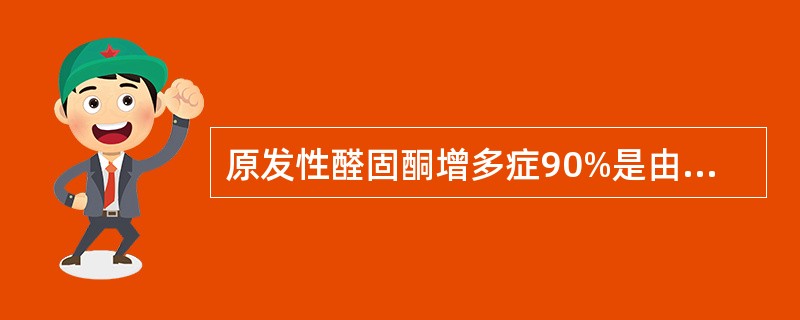 原发性醛固酮增多症90%是由...